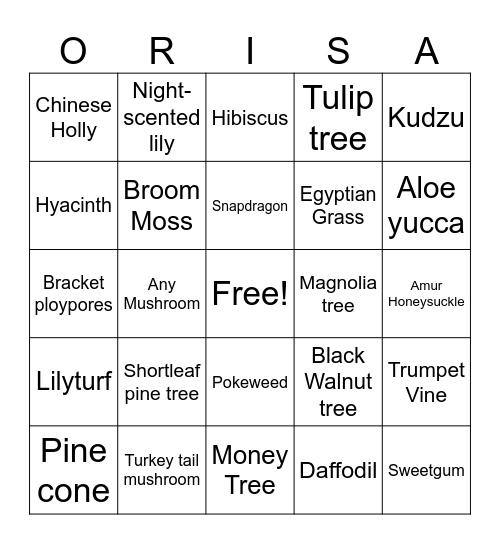 | O | R | I | S | A |
|---|---|---|---|---|
| Chinese Holly | Night-scented lily | Hibiscus | Tulip tree | Kudzu |
| Hyacinth | Broom Moss | Snapdragon | Egyptian Grass | Aloe yucca |
| Bracket ploypores | Any Mushroom | Free! | Magnolia tree | Amur Honeysuckle |
| Lilyturf | Shortleaf pine tree | Pokeweed | Black Walnut tree | Trumpet Vine |
| Pine cone | Turkey tail mushroom | Money Tree | Daffodil | Sweetgum |